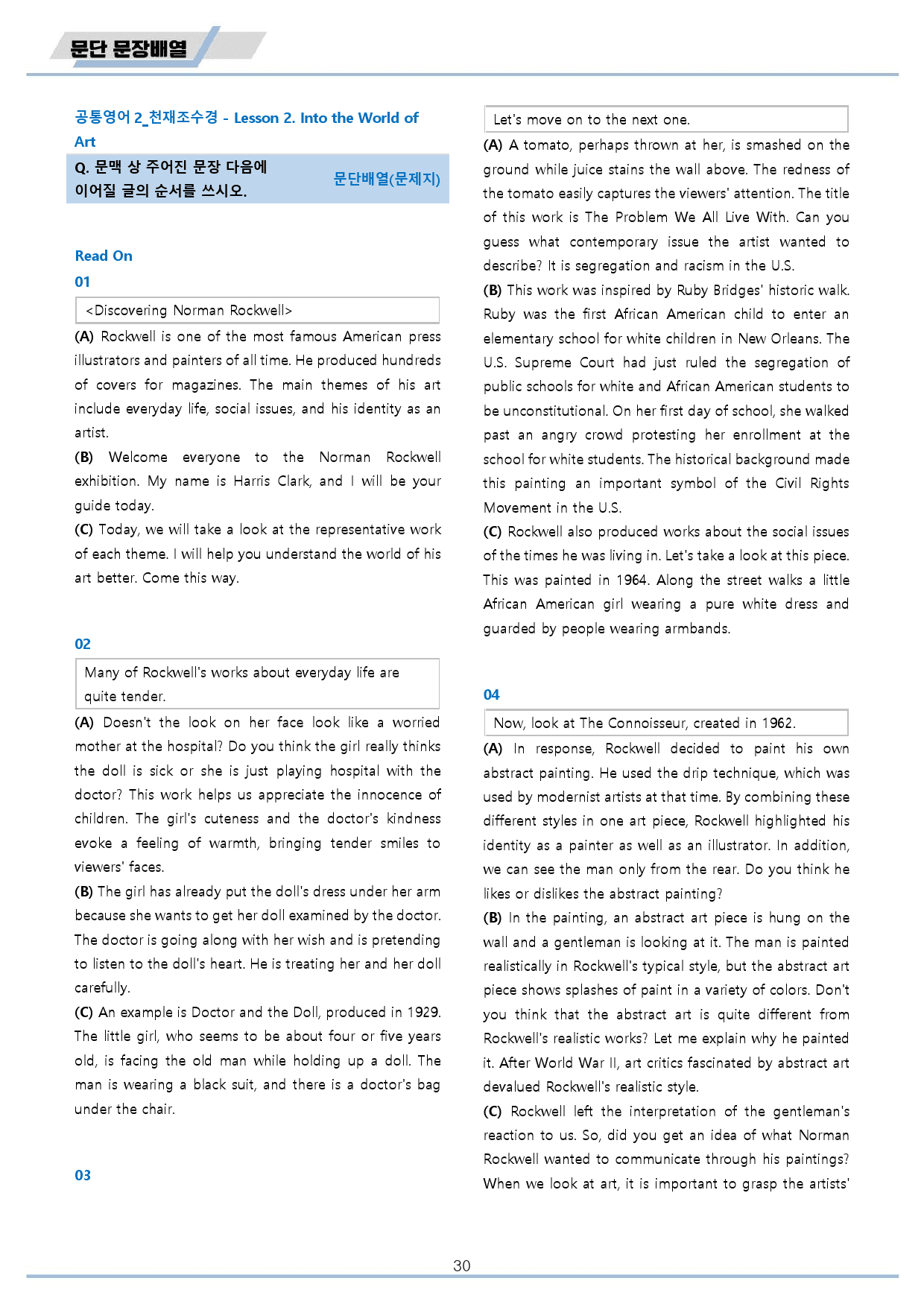 문단 문장배열

공통영어 2_천재조수경 - Lesson 2. Into the World of Art

Q. 문맥 상 주어진 문장 다음에 이어질 글의 순서를 쓰시오.

문단배열(문제지)

Read On

01

<Discovering Norman Rockwell>

(A) Rockwell is one of the most famous American press illustrators and painters of all time. He produced hundreds of covers for magazines. The main themes of his art include everyday life, social issues, and his identity as an artist.

(B) Welcome everyone to the Norman Rockwell exhibition. My name is Harris Clark, and I will be your guide today.

(C) Today, we will take a look at the representative work of each theme. I will help you understand the world of his art better. Come this way.

02

Many of Rockwell's works about everyday life are quite tender.

(A) Doesn't the look on her face look like a worried mother at the hospital? Do you think the girl really thinks the doll is sick or she is just playing hospital with the doctor? This work helps us appreciate the innocence of children. The girl's cuteness and the doctor's kindness evoke a feeling of warmth, bringing tender smiles to viewers' faces.

(B) The girl has already put the doll's dress under her arm because she wants to get her doll examined by the doctor. The doctor is going along with her wish and is pretending to listen to the doll's heart. He is treating her and her doll carefully.

(C) An example is Doctor and the Doll, produced in 1929. The little girl, who seems to be about four or five years old, is facing the old man while holding up a doll. The man is wearing a black suit, and there is a doctor's bag under the chair.

03

Let's move on to the next one.

(A) A tomato, perhaps thrown at her, is smashed on the ground while juice stains the wall above. The redness of the tomato easily captures the viewers' attention. The title of this work is The Problem We All Live With. Can you guess what contemporary issue the artist wanted to describe? It is segregation and racism in the U.S.

(B) This work was inspired by Ruby Bridges' historic walk. Ruby was the first African American child to enter an elementary school for white children in New Orleans. The U.S. Supreme Court had just ruled the segregation of public schools for white and African American students to be unconstitutional. On her first day of school, she walked past an angry crowd protesting her enrollment at the school for white students. The historical background made this painting an important symbol of the Civil Rights Movement in the U.S.

(C) Rockwell also produced works about the social issues of the times he was living in. Let's take a look at this piece. This was painted in 1964. Along the street walks a little African American girl wearing a pure white dress and guarded by people wearing armbands.

04

Now, look at The Connoisseur, created in 1962.

(A) In response, Rockwell decided to paint his own abstract painting. He used the drip technique, which was used by modernist artists at that time. By combining these different styles in one art piece, Rockwell highlighted his identity as a painter as well as an illustrator. In addition, we can see the man only from the rear. Do you think he likes or dislikes the abstract painting?

(B) In the painting, an abstract art piece is hung on the wall and a gentleman is looking at it. The man is painted realistically in Rockwell's typical style, but the abstract art piece shows splashes of paint in a variety of colors. Don't you think that the abstract art is quite different from Rockwell's realistic works? Let me explain why he painted it. After World War II, art critics fascinated by abstract art devalued Rockwell's realistic style.

(C) Rockwell left the interpretation of the gentleman's reaction to us. So, did you get an idea of what Norman Rockwell wanted to communicate through his paintings? When we look at art, it is important to grasp the artists'

30